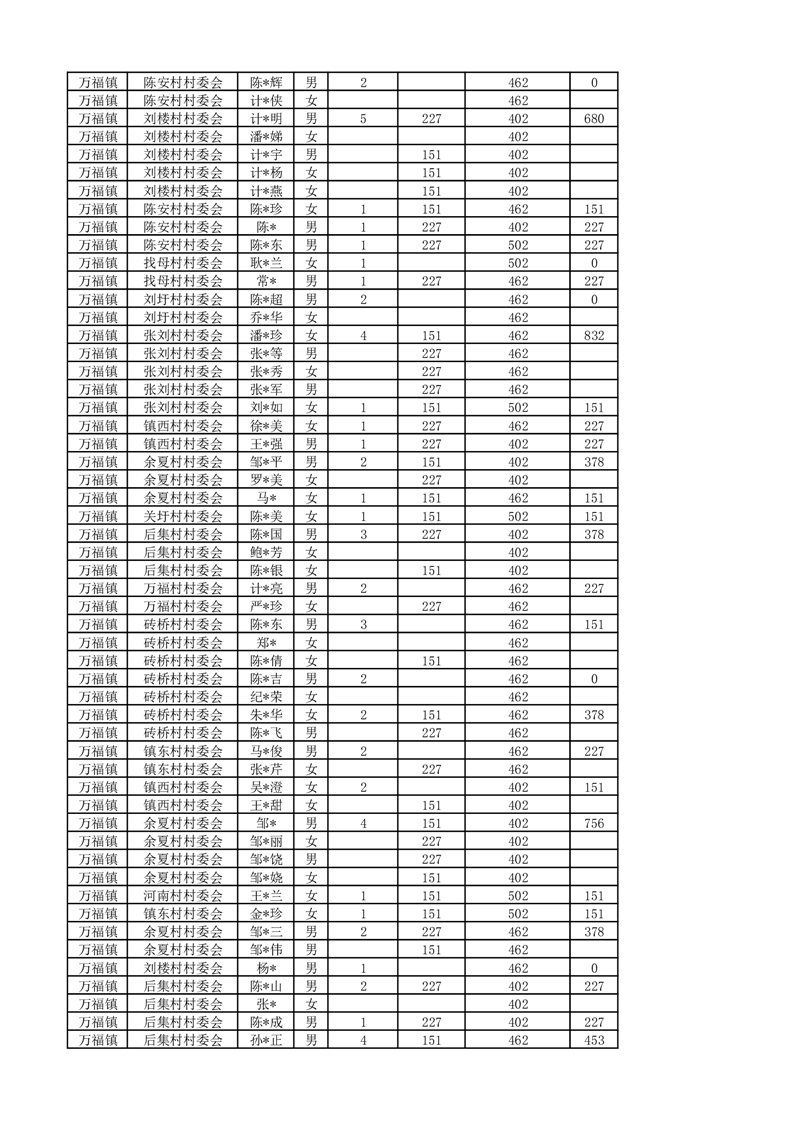 | 万福镇 | 陈安村村委会 | 陈*辉 | 男 | 2 |  | 462 | 0 |
|---|---|---|---|---|---|---|---|
| 万福镇 | 陈安村村委会 | 计*侠 | 女 |  |  | 462 |  |
| 万福镇 | 刘楼村村委会 | 计*明 | 男 | 5 | 227 | 402 | 680 |
| 万福镇 | 刘楼村村委会 | 潘*娣 | 女 |  |  | 402 |  |
| 万福镇 | 刘楼村村委会 | 计*宇 | 男 |  | 151 | 402 |  |
| 万福镇 | 刘楼村村委会 | 计*杨 | 女 |  | 151 | 402 |  |
| 万福镇 | 刘楼村村委会 | 计*燕 | 女 |  | 151 | 402 |  |
| 万福镇 | 陈安村村委会 | 陈*珍 | 女 | 1 | 151 | 462 | 151 |
| 万福镇 | 陈安村村委会 | 陈* | 男 | 1 | 227 | 402 | 227 |
| 万福镇 | 陈安村村委会 | 陈*东 | 男 | 1 | 227 | 502 | 227 |
| 万福镇 | 找母村村委会 | 耿*兰 | 女 | 1 |  | 502 | 0 |
| 万福镇 | 找母村村委会 | 常* | 男 | 1 | 227 | 462 | 227 |
| 万福镇 | 刘圩村村委会 | 陈*超 | 男 | 2 |  | 462 | 0 |
| 万福镇 | 刘圩村村委会 | 乔*华 | 女 |  |  | 462 |  |
| 万福镇 | 张刘村村委会 | 潘*珍 | 女 | 4 | 151 | 462 | 832 |
| 万福镇 | 张刘村村委会 | 张*等 | 男 |  | 227 | 462 |  |
| 万福镇 | 张刘村村委会 | 张*秀 | 女 |  | 227 | 462 |  |
| 万福镇 | 张刘村村委会 | 张*军 | 男 |  | 227 | 462 |  |
| 万福镇 | 张刘村村委会 | 刘*如 | 女 | 1 | 151 | 502 | 151 |
| 万福镇 | 镇西村村委会 | 徐*美 | 女 | 1 | 227 | 462 | 227 |
| 万福镇 | 镇西村村委会 | 王*强 | 男 | 1 | 227 | 402 | 227 |
| 万福镇 | 余夏村村委会 | 邹*平 | 男 | 2 | 151 | 402 | 378 |
| 万福镇 | 余夏村村委会 | 罗*美 | 女 |  | 227 | 402 |  |
| 万福镇 | 余夏村村委会 | 马* | 女 | 1 | 151 | 462 | 151 |
| 万福镇 | 关圩村村委会 | 陈*美 | 女 | 1 | 151 | 502 | 151 |
| 万福镇 | 后集村村委会 | 陈*国 | 男 | 3 | 227 | 402 | 378 |
| 万福镇 | 后集村村委会 | 鲍*芳 | 女 |  |  | 402 |  |
| 万福镇 | 后集村村委会 | 陈*银 | 女 |  | 151 | 402 |  |
| 万福镇 | 万福村村委会 | 计*亮 | 男 | 2 |  | 462 | 227 |
| 万福镇 | 万福村村委会 | 严*珍 | 女 |  | 227 | 462 |  |
| 万福镇 | 砖桥村村委会 | 陈*东 | 男 | 3 |  | 462 | 151 |
| 万福镇 | 砖桥村村委会 | 郑* | 女 |  |  | 462 |  |
| 万福镇 | 砖桥村村委会 | 陈*倩 | 女 |  | 151 | 462 |  |
| 万福镇 | 砖桥村村委会 | 陈*吉 | 男 | 2 |  | 462 | 0 |
| 万福镇 | 砖桥村村委会 | 纪*荣 | 女 |  |  | 462 |  |
| 万福镇 | 砖桥村村委会 | 朱*华 | 女 | 2 | 151 | 462 | 378 |
| 万福镇 | 砖桥村村委会 | 陈*飞 | 男 |  | 227 | 462 |  |
| 万福镇 | 镇东村村委会 | 马*俊 | 男 | 2 |  | 462 | 227 |
| 万福镇 | 镇东村村委会 | 张*芹 | 女 |  | 227 | 462 |  |
| 万福镇 | 镇西村村委会 | 吴*澄 | 女 | 2 |  | 402 | 151 |
| 万福镇 | 镇西村村委会 | 王*甜 | 女 |  | 151 | 402 |  |
| 万福镇 | 余夏村村委会 | 邹* | 男 | 4 | 151 | 402 | 756 |
| 万福镇 | 余夏村村委会 | 邹*丽 | 女 |  | 227 | 402 |  |
| 万福镇 | 余夏村村委会 | 邹*饶 | 男 |  | 227 | 402 |  |
| 万福镇 | 余夏村村委会 | 邹*娆 | 女 |  | 151 | 402 |  |
| 万福镇 | 河南村村委会 | 王*兰 | 女 | 1 | 151 | 502 | 151 |
| 万福镇 | 镇东村村委会 | 金*珍 | 女 | 1 | 151 | 502 | 151 |
| 万福镇 | 余夏村村委会 | 邹*三 | 男 | 2 | 227 | 462 | 378 |
| 万福镇 | 余夏村村委会 | 邹*伟 | 男 |  | 151 | 462 |  |
| 万福镇 | 刘楼村村委会 | 杨* | 男 | 1 |  | 462 | 0 |
| 万福镇 | 后集村村委会 | 陈*山 | 男 | 2 | 227 | 402 | 227 |
| 万福镇 | 后集村村委会 | 张* | 女 |  |  | 402 |  |
| 万福镇 | 后集村村委会 | 陈*成 | 男 | 1 | 227 | 402 | 227 |
| 万福镇 | 后集村村委会 | 孙*正 | 男 | 4 | 151 | 462 | 453 |